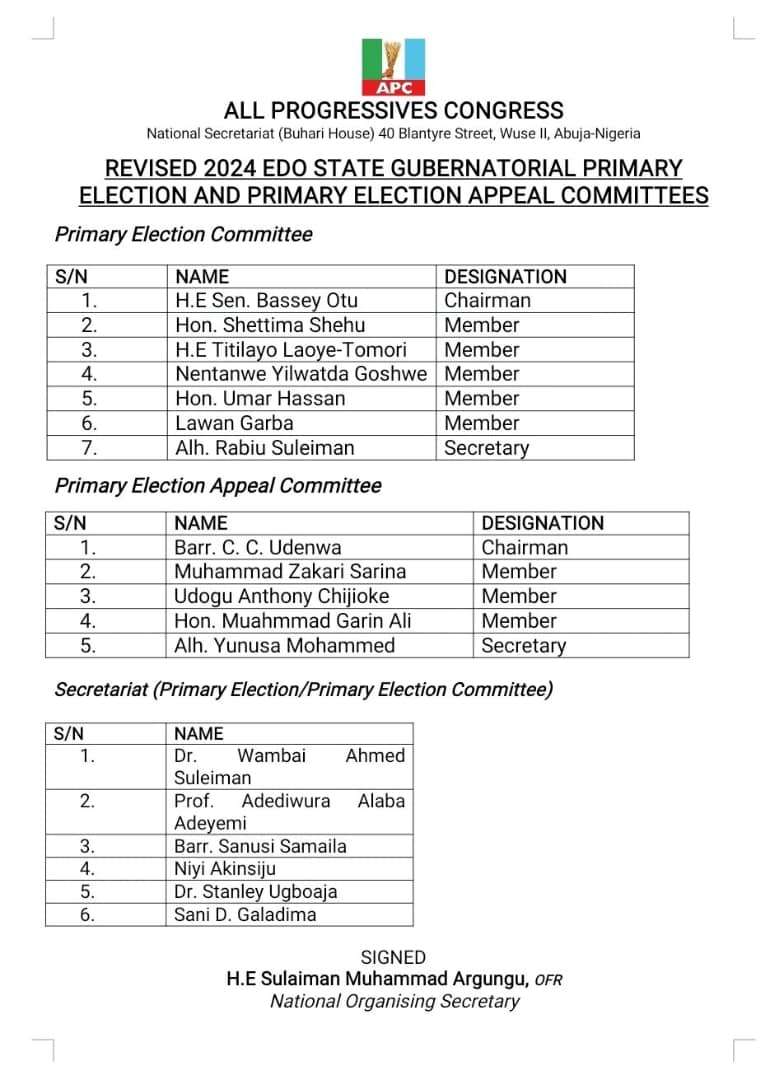 APC

ALL PROGRESSIVES CONGRESS
National Secretariat (Buhari House) 40 Blantyre Street, Wuse II, Abuja-Nigeria

REVISED 2024 EDO STATE GUBERNATORIAL PRIMARY ELECTION AND PRIMARY ELECTION APPEAL COMMITTEES

Primary Election Committee

| S/N | NAME | DESIGNATION |
|---|---|---|
| 1. | H.E Sen. Bassey Otu | Chairman |
| 2. | Hon. Shettima Shehu | Member |
| 3. | H.E Titilayo Laoye-Tomori | Member |
| 4. | Nentanwe Yilwatda Goshwe | Member |
| 5. | Hon. Umar Hassan | Member |
| 6. | Lawan Garba | Member |
| 7. | Alh. Rabiu Suleiman | Secretary |

Primary Election Appeal Committee

| S/N | NAME | DESIGNATION |
|---|---|---|
| 1. | Barr. C. C. Udenwa | Chairman |
| 2. | Muhammad Zakari Sarina | Member |
| 3. | Udogu Anthony Chijioke | Member |
| 4. | Hon. Muahmmad Garin Ali | Member |
| 5. | Alh. Yunusa Mohammed | Secretary |

Secretariat (Primary Election/Primary Election Committee)

| S/N | NAME |
|---|---|
| 1. | Dr. Wambai Ahmed Suleiman |
| 2. | Prof. Adediwura Alaba Adeyemi |
| 3. | Barr. Sanusi Samaila |
| 4. | Niyi Akinsiju |
| 5. | Dr. Stanley Ugboaja |
| 6. | Sani D. Galadima |

SIGNED
H.E Sulaiman Muhammad Argungu, OFR
National Organising Secretary